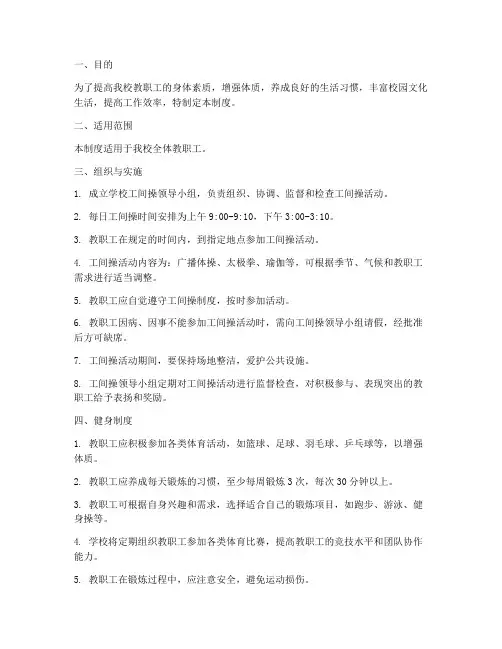 一、目的

为了提高我校教职工的身体素质，增强体质，养成良好的生活习惯，丰富校园文化生活，提高工作效率，特制定本制度。

二、适用范围

本制度适用于我校全体教职工。

三、组织与实施

1. 成立学校工间操领导小组，负责组织、协调、监督和检查工间操活动。

2. 每日工间操时间安排为上午 9:00-9:10，下午 3:00-3:10。

3. 教职工在规定的时间内，到指定地点参加工间操活动。

4. 工间操活动内容为：广播体操、太极拳、瑜伽等，可根据季节、气候和教职工需求进行适当调整。

5. 教职工应自觉遵守工间操制度，按时参加活动。

6. 教职工因病、因事不能参加工间操活动时，需向工间操领导小组请假，经批准后方可缺席。

7. 工间操活动期间，要保持场地整洁，爱护公共设施。

8. 工间操领导小组定期对工间操活动进行监督检查，对积极参与、表现突出的教职工给予表扬和奖励。

四、健身制度

1. 教职工应积极参加各类体育活动，如篮球、足球、羽毛球、乒乓球等，以增强体质。

2. 教职工应养成每天锻炼的习惯，至少每周锻炼 3 次，每次 30 分钟以上。

3. 教职工可根据自身兴趣和需求，选择适合自己的锻炼项目，如跑步、游泳、健身操等。

4. 学校将定期组织教职工参加各类体育比赛，提高教职工的竞技水平和团队协作能力。

5. 教职工在锻炼过程中，应注意安全，避免运动损伤。